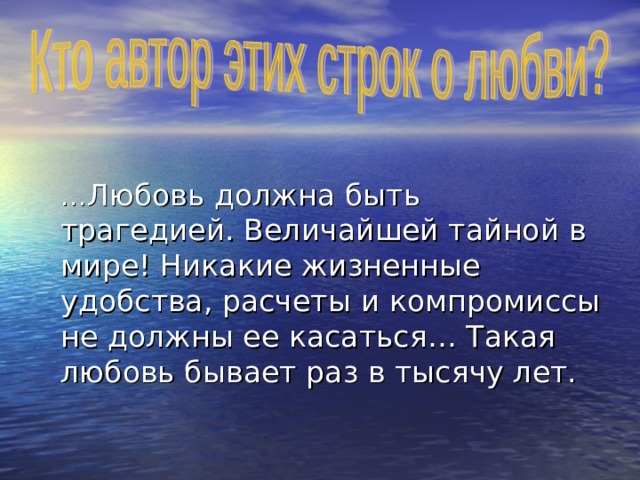 Кто автор этих строк о любви?

…Любовь должна быть трагедией. Величайшей тайной в мире! Никакие жизненные удобства, расчеты и компромиссы не должны ее касаться… Такая любовь бывает раз в тысячу лет.